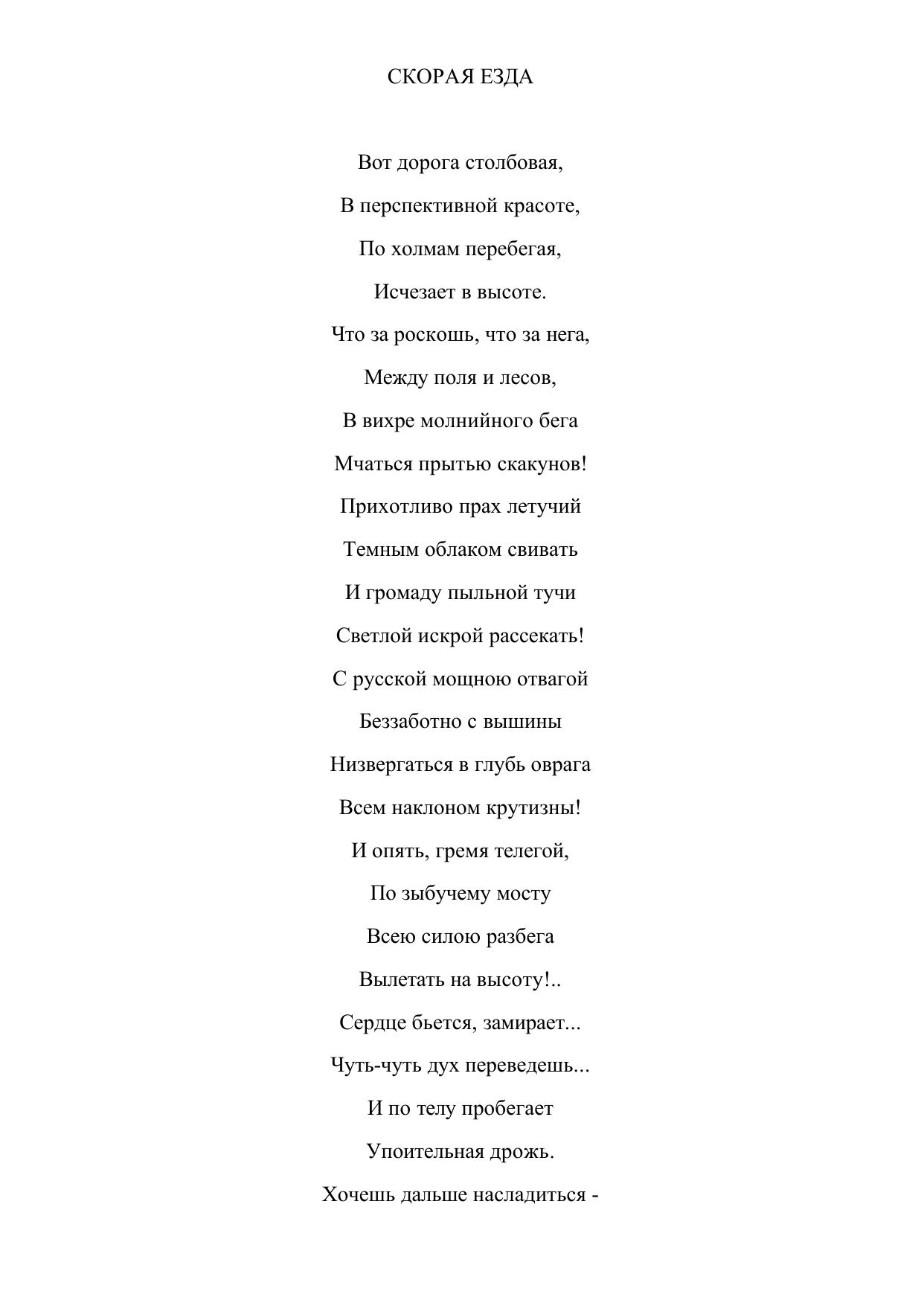 СКОРАЯ ЕЗДА

Вот дорога столбовая,
В перспективной красоте,
По холмам перебегая,
Исчезает в высоте.
Что за роскошь, что за нега,
Между поля и лесов,
В вихре молнийного бега
Мчаться прытью скакунов!
Прихотливо прах летучий
Темным облаком свивать
И громаду пыльной тучи
Светлой искрой рассекать!
С русской мощною отвагой
Беззаботно с вышины
Низвергаться в глубь оврага
Всем наклоном крутизны!
И опять, гремя телегой,
По зыбучему мосту
Всею силою разбега
Вылетать на высоту!..
Сердце бьется, замирает...
Чуть-чуть дух переведешь...
И по телу пробегает
Упоительная дрожь.
Хочешь дальше насладиться -